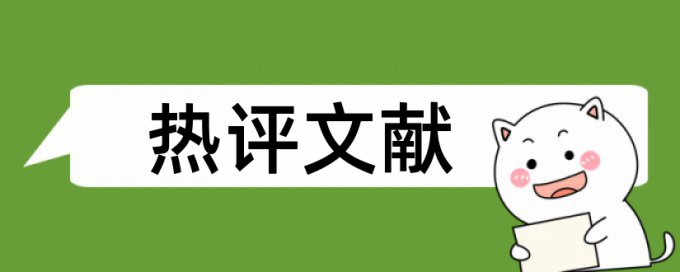 热评文献